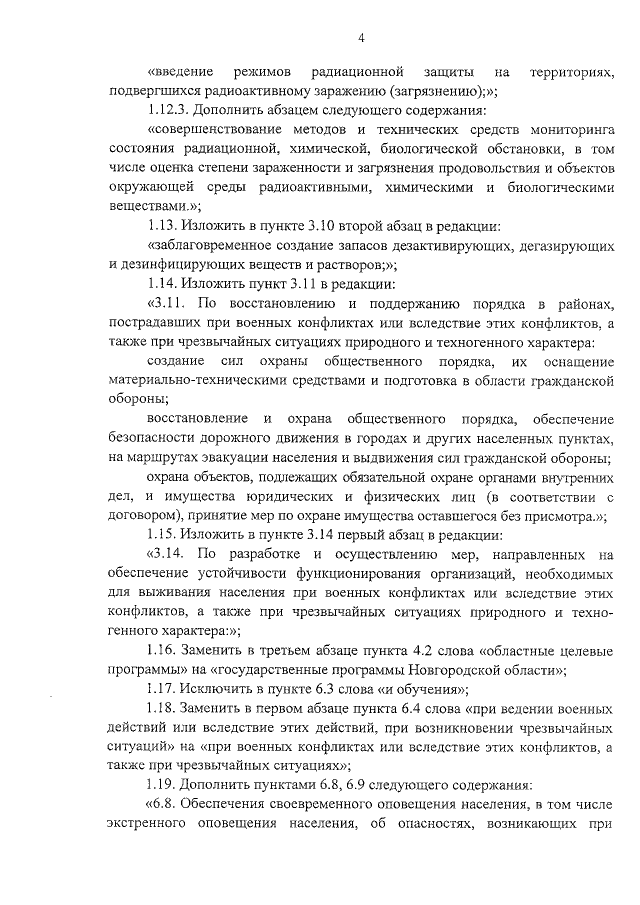 4

«введение режимов радиационной защиты на территориях, подвергшихся радиоактивному заражению (загрязнению);»;

1.12.3. Дополнить абзацем следующего содержания:

«совершенствование методов и технических средств мониторинга состояния радиационной, химической, биологической обстановки, в том числе оценка степени зараженности и загрязнения продовольствия и объектов окружающей среды радиоактивными, химическими и биологическими веществами.»;

1.13. Изложить в пункте 3.10 второй абзац в редакции:

«заблаговременное создание запасов дезактивирующих, дегазирующих и дезинфицирующих веществ и растворов;»;

1.14. Изложить пункт 3.11 в редакции:

«3.11. По восстановлению и поддержанию порядка в районах, пострадавших при военных конфликтах или вследствие этих конфликтов, а также при чрезвычайных ситуациях природного и техногенного характера:

создание сил охраны общественного порядка, их оснащение материально-техническими средствами и подготовка в области гражданской обороны;

восстановление и охрана общественного порядка, обеспечение безопасности дорожного движения в городах и других населенных пунктах, на маршрутах эвакуации населения и выдвижения сил гражданской обороны;

охрана объектов, подлежащих обязательной охране органами внутренних дел, и имущества юридических и физических лиц (в соответствии с договором), принятие мер по охране имущества оставшегося без присмотра.»;

1.15. Изложить в пункте 3.14 первый абзац в редакции:

«3.14. По разработке и осуществлению мер, направленных на обеспечение устойчивости функционирования организаций, необходимых для выживания населения при военных конфликтах или вследствие этих конфликтов, а также при чрезвычайных ситуациях природного и техногенного характера:»;

1.16. Заменить в третьем абзаце пункта 4.2 слова «областные целевые программы» на «государственные программы Новгородской области»;

1.17. Исключить в пункте 6.3 слова «и обучения»;

1.18. Заменить в первом абзаце пункта 6.4 слова «при ведении военных действий или вследствие этих действий, при возникновении чрезвычайных ситуаций» на «при военных конфликтах или вследствие этих конфликтов, а также при чрезвычайных ситуациях»;

1.19. Дополнить пунктами 6.8, 6.9 следующего содержания:

«6.8. Обеспечения своевременного оповещения населения, в том числе экстренного оповещения населения, об опасностях, возникающих при